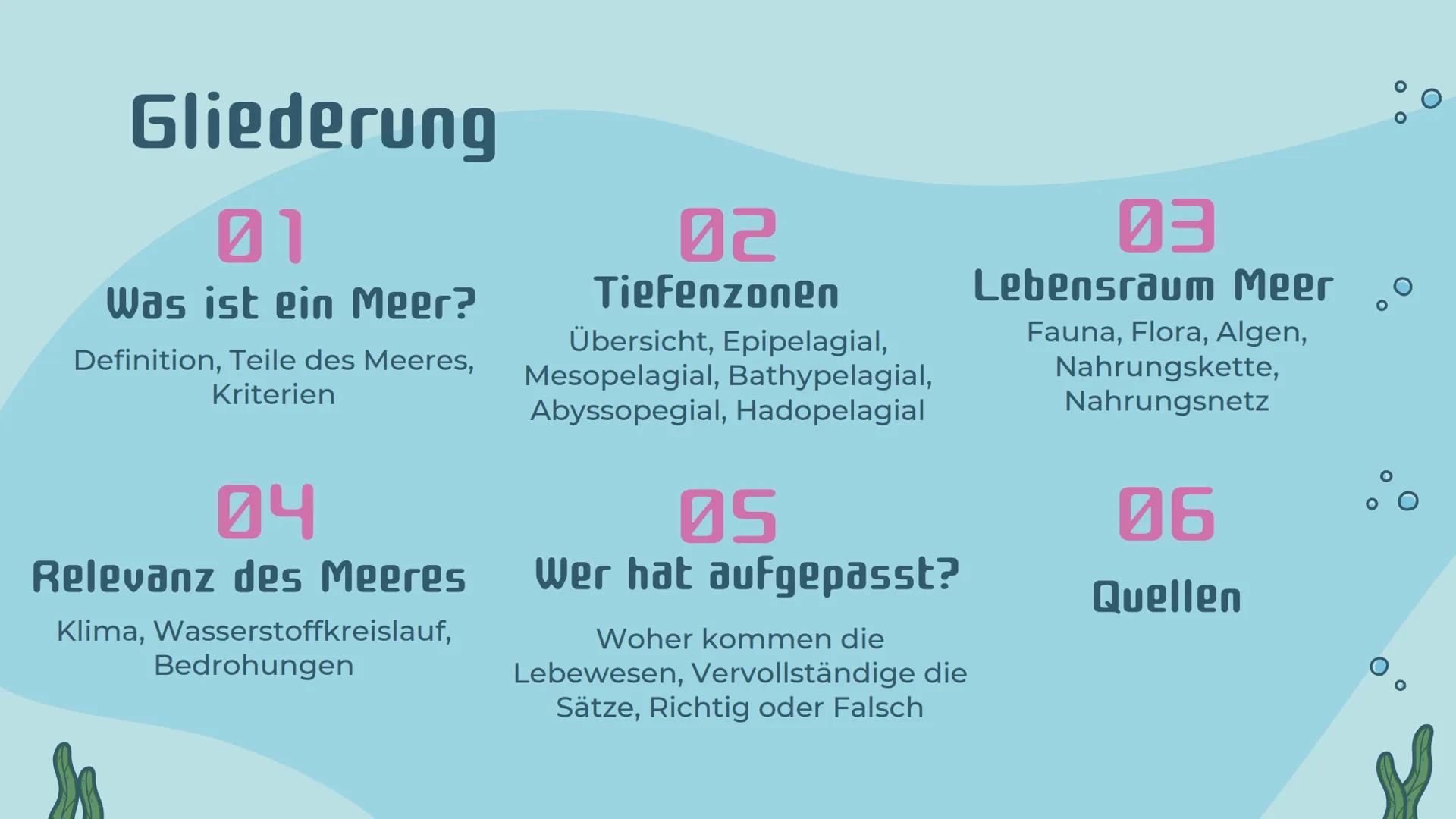 Gliederung

01
Was ist ein Meer?
Definition, Teile des Meeres, Kriterien

02
Tiefenzonen
Übersicht, Epipelagial, Mesopelagial, Bathypelagial, Abyssopegial, Hadopelagial

03
Lebensraum Meer
Fauna, Flora, Algen, Nahrungskette, Nahrungsnetz

04
Relevanz des Meeres
Klima, Wasserstoffkreislauf, Bedrohungen

05
Wer hat aufgepasst?
Woher kommen die Lebewesen, Vervollständige die Sätze, Richtig oder Falsch

06
Quellen